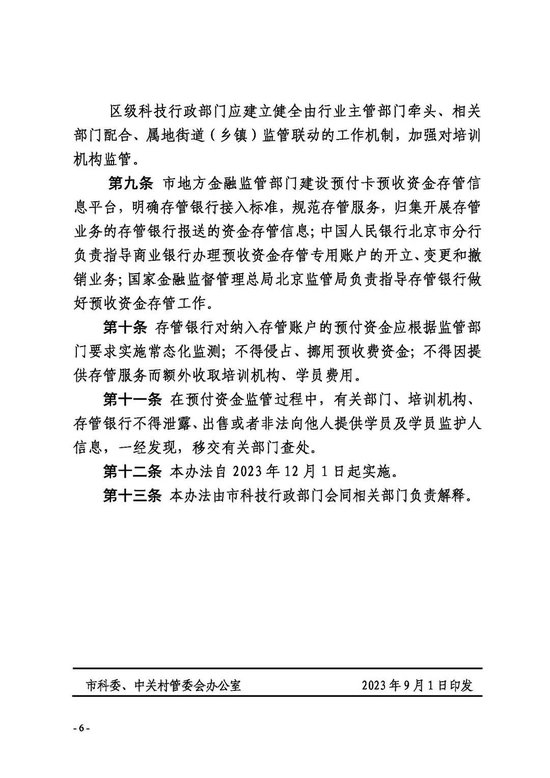 区级科技行政部门应建立健全由行业主管部门牵头、相关部门配合、属地街道（乡镇）监管联动的工作机制，加强对培训机构监管。

第九条 市地方金融监管部门建设预付卡预收资金存管信息平台，明确存管银行接入标准，规范存管服务，归集开展存管业务的存管银行报送的资金存管信息；中国人民银行北京市分行负责指导商业银行办理预收资金存管专用账户的开立、变更和撤销业务；国家金融监督管理总局北京监管局负责指导存管银行做好预收资金存管工作。

第十条 存管银行对纳入存管账户的预付资金应根据监管部门要求实施常态化监测；不得侵占、挪用预收费资金；不得因提供存管服务而额外收取培训机构、学员费用。

第十一条 在预付资金监管过程中，有关部门、培训机构、存管银行不得泄露、出售或者非法向他人提供学员及学员监护人信息，一经发现，移交有关部门查处。

第十二条 本办法自 2023 年 12 月 1 日起实施。

第十三条 本办法由市科技行政部门会同相关部门负责解释。

市科委、中关村管委会办公室 2023 年 9 月 1 日印发

- 6 -